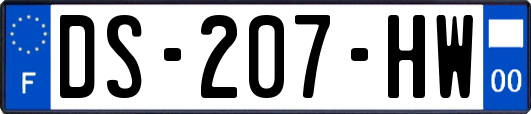 F
DS-207-HW
00